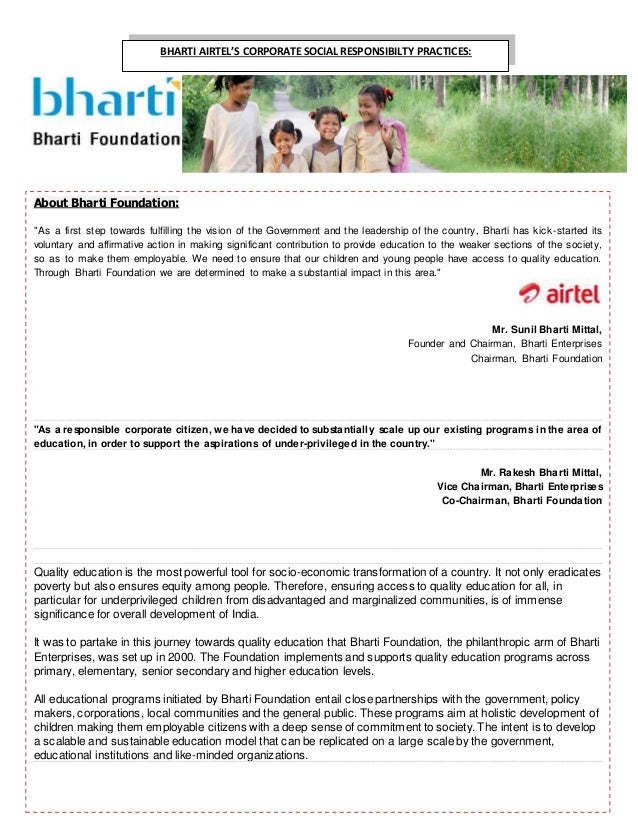 BHARTI AIRTEL'S CORPORATE SOCIAL RESPONSIBILTY PRACTICES:

bharti
Bharti Foundation

About Bharti Foundation:

"As a first step towards fulfilling the vision of the Government and the leadership of the country, Bharti has kick-started its voluntary and affirmative action in making significant contribution to provide education to the weaker sections of the society, so as to make them employable. We need to ensure that our children and young people have access to quality education. Through Bharti Foundation we are determined to make a substantial impact in this area."

airtel

Mr. Sunil Bharti Mittal,
Founder and Chairman, Bharti Enterprises
Chairman, Bharti Foundation

"As a responsible corporate citizen, we have decided to substantially scale up our existing programs in the area of education, in order to support the aspirations of under-privileged in the country."

Mr. Rakesh Bharti Mittal,
Vice Chairman, Bharti Enterprises
Co-Chairman, Bharti Foundation

Quality education is the most powerful tool for socio-economic transformation of a country. It not only eradicates poverty but also ensures equity among people. Therefore, ensuring access to quality education for all, in particular for underprivileged children from disadvantaged and marginalized communities, is of immense significance for overall development of India.

It was to partake in this journey towards quality education that Bharti Foundation, the philanthropic arm of Bharti Enterprises, was set up in 2000. The Foundation implements and supports quality education programs across primary, elementary, senior secondary and higher education levels.

All educational programs initiated by Bharti Foundation entail close partnerships with the government, policy makers, corporations, local communities and the general public. These programs aim at holistic development of children making them employable citizens with a deep sense of commitment to society. The intent is to develop a scalable and sustainable education model that can be replicated on a large scale by the government, educational institutions and like-minded organizations.